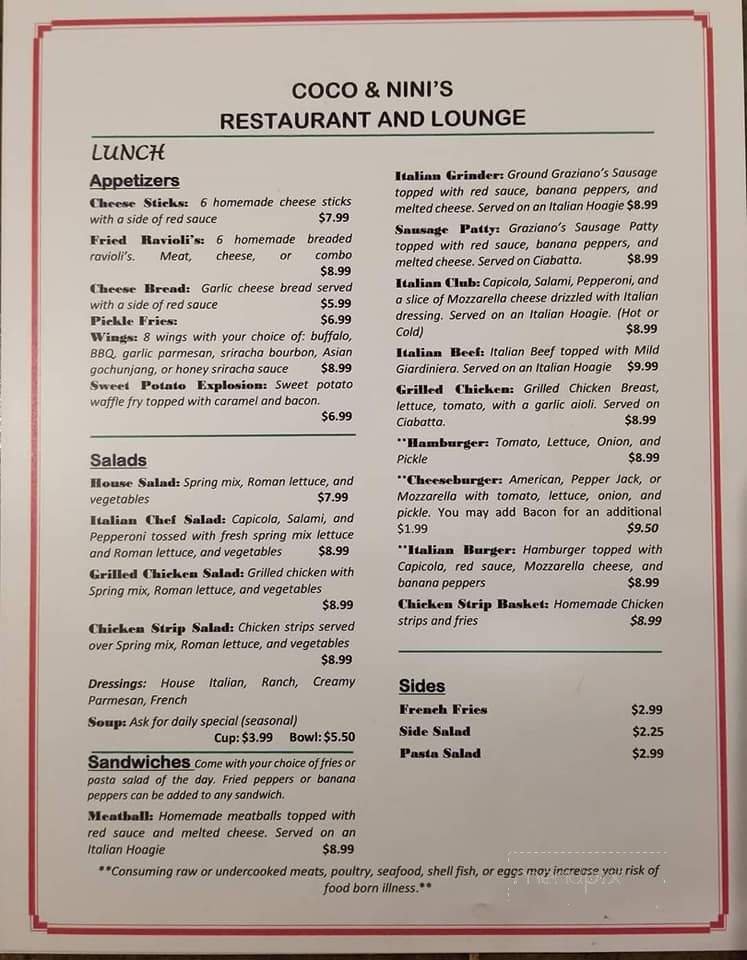 COCO & NINI'S
RESTAURANT AND LOUNGE

LUNCH

Appetizers

Cheese Sticks: 6 homemade cheese sticks with a side of red sauce $7.99

Fried Ravioli's: 6 homemade breaded ravioli's. Meat, cheese, or combo $8.99

Cheese Bread: Garlic cheese bread served with a side of red sauce $5.99

Pickle Fries: $6.99

Wings: 8 wings with your choice of: buffalo, BBQ, garlic parmesan, sriracha bourbon, Asian gochunjang, or honey sriracha sauce $8.99

Sweet Potato Explosion: Sweet potato waffle fry topped with caramel and bacon. $6.99

Salads

House Salad: Spring mix, Roman lettuce, and vegetables $7.99

Italian Chef Salad: Capicola, Salami, and Pepperoni tossed with fresh spring mix lettuce and Roman lettuce, and vegetables $8.99

Grilled Chicken Salad: Grilled chicken with Spring mix, Roman lettuce, and vegetables $8.99

Chicken Strip Salad: Chicken strips served over Spring mix, Roman lettuce, and vegetables $8.99

Dressings: House Italian, Ranch, Creamy Parmesan, French

Soup: Ask for daily special (seasonal) Cup: $3.99 Bowl: $5.50

Sandwiches Come with your choice of fries or pasta salad of the day. Fried peppers or banana peppers can be added to any sandwich.

Meatball: Homemade meatballs topped with red sauce and melted cheese. Served on an Italian Hoagie $8.99

Italian Grinder: Ground Graziano's Sausage topped with red sauce, banana peppers, and melted cheese. Served on an Italian Hoagie $8.99

Sausage Patty: Graziano's Sausage Patty topped with red sauce, banana peppers, and melted cheese. Served on Ciabatta. $8.99

Italian Club: Capicola, Salami, Pepperoni, and a slice of Mozzarella cheese drizzled with Italian dressing. Served on an Italian Hoagie. (Hot or Cold) $8.99

Italian Beef: Italian Beef topped with Mild Giardiniera. Served on an Italian Hoagie $9.99

Grilled Chicken: Grilled Chicken Breast, lettuce, tomato, with a garlic aioli. Served on Ciabatta. $8.99

**Hamburger: Tomato, Lettuce, Onion, and Pickle $8.99

**Cheeseburger: American, Pepper Jack, or Mozzarella with tomato, lettuce, onion, and pickle. You may add Bacon for an additional $1.99 $9.50

**Italian Burger: Hamburger topped with Capicola, red sauce, Mozzarella cheese, and banana peppers $8.99

Chicken Strip Basket: Homemade Chicken strips and fries $8.99

Sides

French Fries $2.99
Side Salad $2.25
Pasta Salad $2.99

**Consuming raw or undercooked meats, poultry, seafood, shell fish, or eggs may increase you risk of food born illness.**